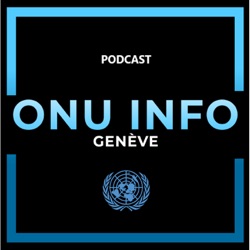 PODCAST

ONU INFO
GENÈVE